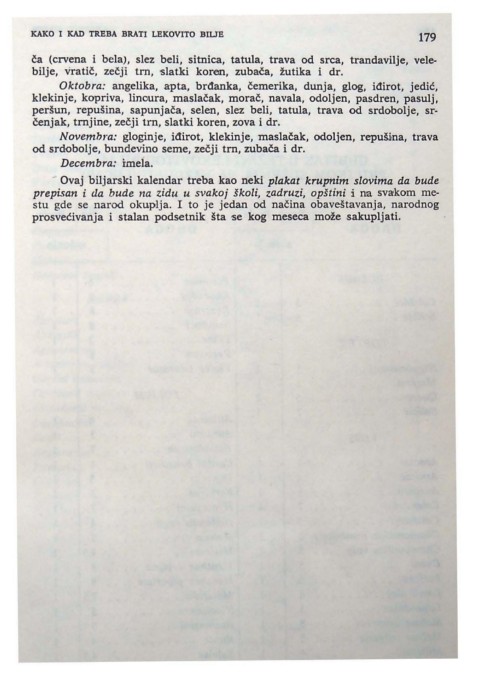 KAKO I KAD TREBA BRATI LEKOVITO BILJE

179

ča (crvena i bela), slez beli, sitnica, tatula, trava od srca, trandavilje, velebilje, vratič, zečji trn, slatki koren, zubača, žutika i dr.

Oktobra: angelika, apta, brđanka, čemerika, dunja, glog, iđirot, jedić, klekinje, kopriva, lincura, maslačak, morač, navala, odoljen, pasdren, pasulj, peršun, repušina, sapunjača, selen, slez beli, tatula, trava od srdobolje, srčenjak, trnjine, zečji trn, slatki koren, zova i dr.

Novembra: gloginje, iđirot, klekinje, maslačak, odoljen, repušina, trava od srdobolje, bundevino seme, zečji trn, zubača i dr.

Decembra: imela.

Ovaj biljarski kalendar treba kao neki plakat krupnim slovima da bude prepisan i da bude na zidu u svakoj školi, zadruzi, opštini i na svakom mestu gde se narod okuplja. I to je jedan od načina obaveštavanja, narodnog prosvećivanja i stalan podsetnik šta se kog meseca može sakupljati.